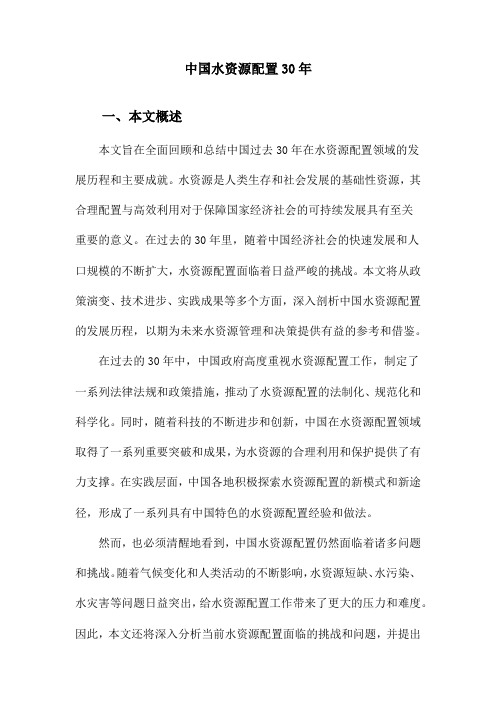 中国水资源配置30年

一、本文概述

本文旨在全面回顾和总结中国过去30年在水资源配置领域的发展历程和主要成就。水资源是人类生存和社会发展的基础性资源，其合理配置与高效利用对于保障国家经济社会的可持续发展具有至关重要的意义。在过去的30年里，随着中国经济社会的快速发展和人口规模的不断扩大，水资源配置面临着日益严峻的挑战。本文将从政策演变、技术进步、实践成果等多个方面，深入剖析中国水资源配置的发展历程，以期为未来水资源管理和决策提供有益的参考和借鉴。

在过去的30年中，中国政府高度重视水资源配置工作，制定了一系列法律法规和政策措施，推动了水资源配置的法制化、规范化和科学化。同时，随着科技的不断进步和创新，中国在水资源配置领域取得了一系列重要突破和成果，为水资源的合理利用和保护提供了有力支撑。在实践层面，中国各地积极探索水资源配置的新模式和新途径，形成了一系列具有中国特色的水资源配置经验和做法。

然而，也必须清醒地看到，中国水资源配置仍然面临着诸多问题和挑战。随着气候变化和人类活动的不断影响，水资源短缺、水污染、水灾害等问题日益突出，给水资源配置工作带来了更大的压力和难度。因此，本文还将深入分析当前水资源配置面临的挑战和问题，并提出